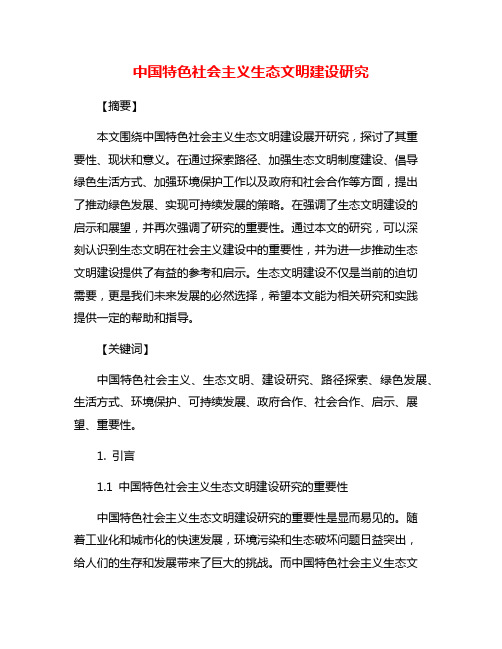 中国特色社会主义生态文明建设研究

【摘要】

本文围绕中国特色社会主义生态文明建设展开研究，探讨了其重要性、现状和意义。在通过探索路径、加强生态文明制度建设、倡导绿色生活方式、加强环境保护工作以及政府和社会合作等方面，提出了推动绿色发展、实现可持续发展的策略。在强调了生态文明建设的启示和展望，并再次强调了研究的重要性。通过本文的研究，可以深刻认识到生态文明在社会主义建设中的重要性，并为进一步推动生态文明建设提供了有益的参考和启示。生态文明建设不仅是当前的迫切需要，更是我们未来发展的必然选择，希望本文能为相关研究和实践提供一定的帮助和指导。

【关键词】

中国特色社会主义、生态文明、建设研究、路径探索、绿色发展、生活方式、环境保护、可持续发展、政府合作、社会合作、启示、展望、重要性。

1. 引言

1.1 中国特色社会主义生态文明建设研究的重要性

中国特色社会主义生态文明建设研究的重要性是显而易见的。随着工业化和城市化的快速发展，环境污染和生态破坏问题日益突出，给人们的生存和发展带来了巨大的挑战。而中国特色社会主义生态文